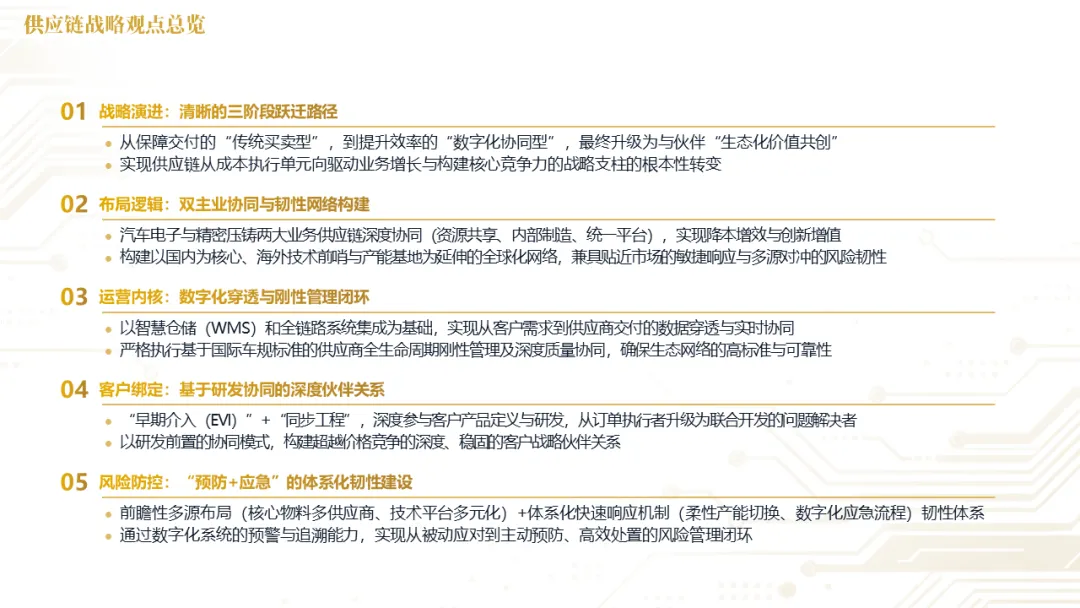 供应链战略观点总览

01 战略演进：清晰的三阶段跃迁路径

• 从保障交付的“传统买卖型”，到提升效率的“数字化协同型”，最终升级为与伙伴“生态化价值共创”
• 实现供应链从成本执行单元向驱动业务增长与构建核心竞争力的战略支柱的根本性转变

02 布局逻辑：双主业协同与韧性网络构建

• 汽车电子与精密压铸两大业务供应链深度协同（资源共享、内部制造、统一平台），实现降本增效与创新增值
• 构建以国内为核心、海外技术前哨与产能基地为延伸的全球化网络，兼具贴近市场的敏捷响应与多源对冲的风险韧性

03 运营内核：数字化穿透与刚性管理闭环

• 以智慧仓储（WMS）和全链路系统集成为基础，实现从客户需求到供应商交付的数据穿透与实时协同
• 严格执行基于国际车规标准的供应商全生命周期刚性管理及深度质量协同，确保生态网络的高标准与可靠性

04 客户绑定：基于研发协同的深度伙伴关系

• “早期介入（EVI）”+“同步工程”，深度参与客户产品定义与研发，从订单执行者升级为联合开发的问题解决者
• 以研发前置的协同模式，构建超越价格竞争的深度、稳固的客户战略伙伴关系

05 风险防控：“预防+应急”的体系化韧性建设

• 前瞻性多源布局（核心物料多供应商、技术平台多元化）+体系化快速响应机制（柔性产能切换、数字化应急流程）韧性体系
• 通过数字化系统的预警与追溯能力，实现从被动应对到主动预防、高效处置的风险管理闭环